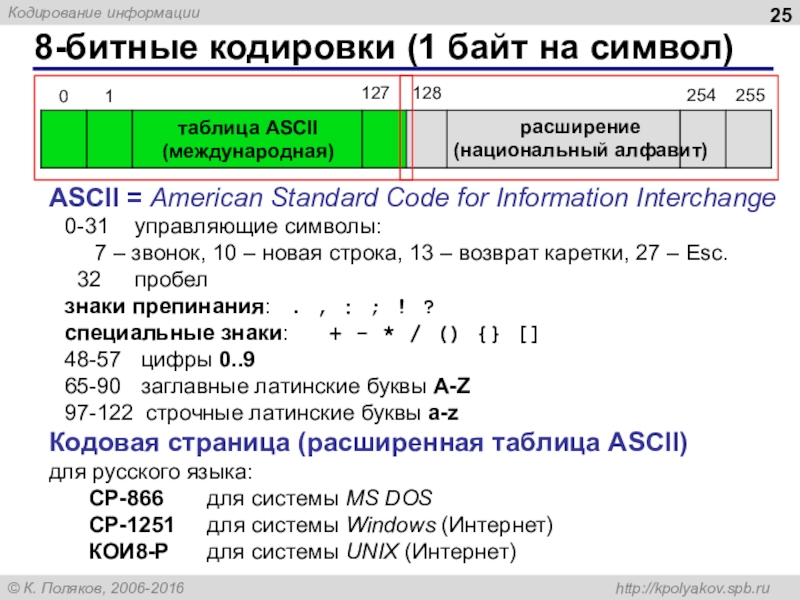 Кодирование информации

25

8-битные кодировки (1 байт на символ)

0 1 127 128 254 255

таблица ASCII (международная)

расширение (национальный алфавит)

ASCII = American Standard Code for Information Interchange

0-31 управляющие символы:

7 – звонок, 10 – новая строка, 13 – возврат каретки, 27 – Esc.

32 пробел

знаки препинания: . , : ; ! ?

специальные знаки: + - * / () {} []

48-57 цифры 0..9

65-90 заглавные латинские буквы A-Z

97-122 строчные латинские буквы a-z

Кодовая страница (расширенная таблица ASCII)

для русского языка:

CP-866 для системы MS DOS

CP-1251 для системы Windows (Интернет)

КОИ8-Р для системы UNIX (Интернет)

© К. Поляков, 2006-2016

http://kpolyakov.spb.ru